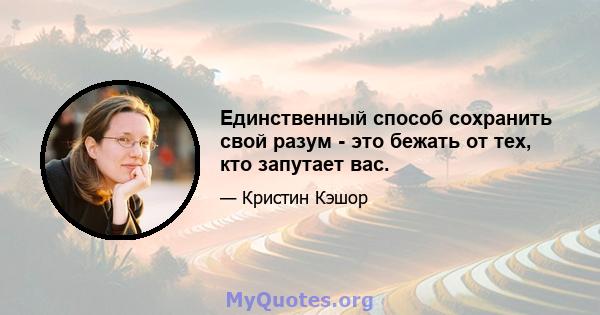 Единственный способ сохранить свой разум - это бежать от тех, кто запутает вас.

— Кристин Кэшор

MyQuotes.org